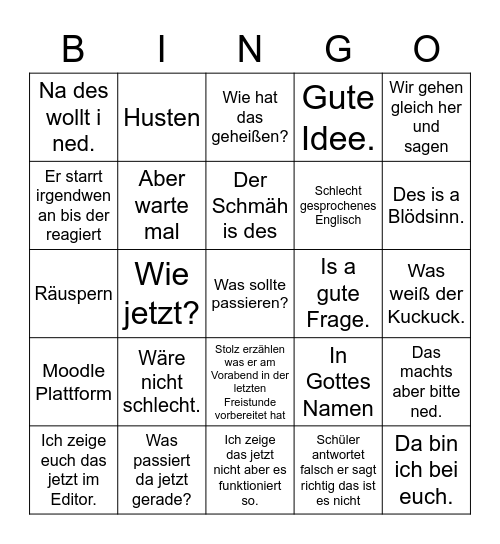 | B | I | N | G | O |
|---|---|---|---|---|
| Na des wollt i ned. | Husten | Wie hat das geheißen? | Gute Idee. | Wir gehen gleich her und sagen |
| Er starrt irgendwen an bis der reagiert | Aber warte mal | Der Schmäh is des | Schlecht gesprochenes Englisch | Des is a Blödsinn. |
| Räuspern | Wie jetzt? | Was sollte passieren? | Is a gute Frage. | Was weiß der Kuckuck. |
| Moodle Plattform | Wäre nicht schlecht. | Stolz erzählen was er am Vorabend in der letzten Freistunde vorbereitet hat | In Gottes Namen | Das machts aber bitte ned. |
| Ich zeige euch das jetzt im Editor. | Was passiert da jetzt gerade? | Ich zeige das jetzt nicht aber es funktioniert so. | Schüler antwortet falsch er sagt richtig das ist es nicht | Da bin ich bei euch. |